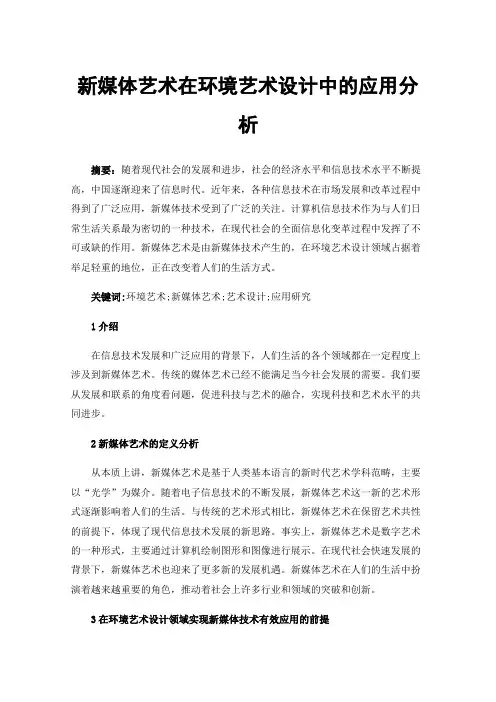 新媒体艺术在环境艺术设计中的应用分析

摘要：随着现代社会的发展和进步，社会的经济水平和信息技术水平不断提高，中国逐渐迎来了信息时代。近年来，各种信息技术在市场发展和改革过程中得到了广泛应用，新媒体技术受到了广泛的关注。计算机信息技术作为与人们日常生活关系最为密切的一种技术，在现代社会的全面信息化变革过程中发挥了不可或缺的作用。新媒体艺术是由新媒体技术产生的，在环境艺术设计领域占据着举足轻重的地位，正在改变着人们的生活方式。

关键词：环境艺术；新媒体艺术；艺术设计；应用研究

1 介绍

在信息技术发展和广泛应用的背景下，人们生活的各个领域都在一定程度上涉及到新媒体艺术。传统的媒体艺术已经不能满足当今社会发展的需要。我们要从发展和联系的角度看问题，促进科技与艺术的融合，实现科技和艺术水平的共同进步。

2 新媒体艺术的定义分析

从本质上讲，新媒体艺术是基于人类基本语言的新时代艺术学科范畴，主要以“光学”为媒介。随着电子信息技术的不断发展，新媒体艺术这一新的艺术形式逐渐影响着人们的生活。与传统的艺术形式相比，新媒体艺术在保留艺术共性的前提下，体现了现代信息技术发展的新思路。事实上，新媒体艺术是数字艺术的一种形式，主要通过计算机绘制图形和图像进行展示。在现代社会快速发展的背景下，新媒体艺术也迎来了更多新的发展机遇。新媒体艺术在人们的生活中扮演着越来越重要的角色，推动着社会上许多行业和领域的突破和创新。

3 在环境艺术设计领域实现新媒体技术有效应用的前提